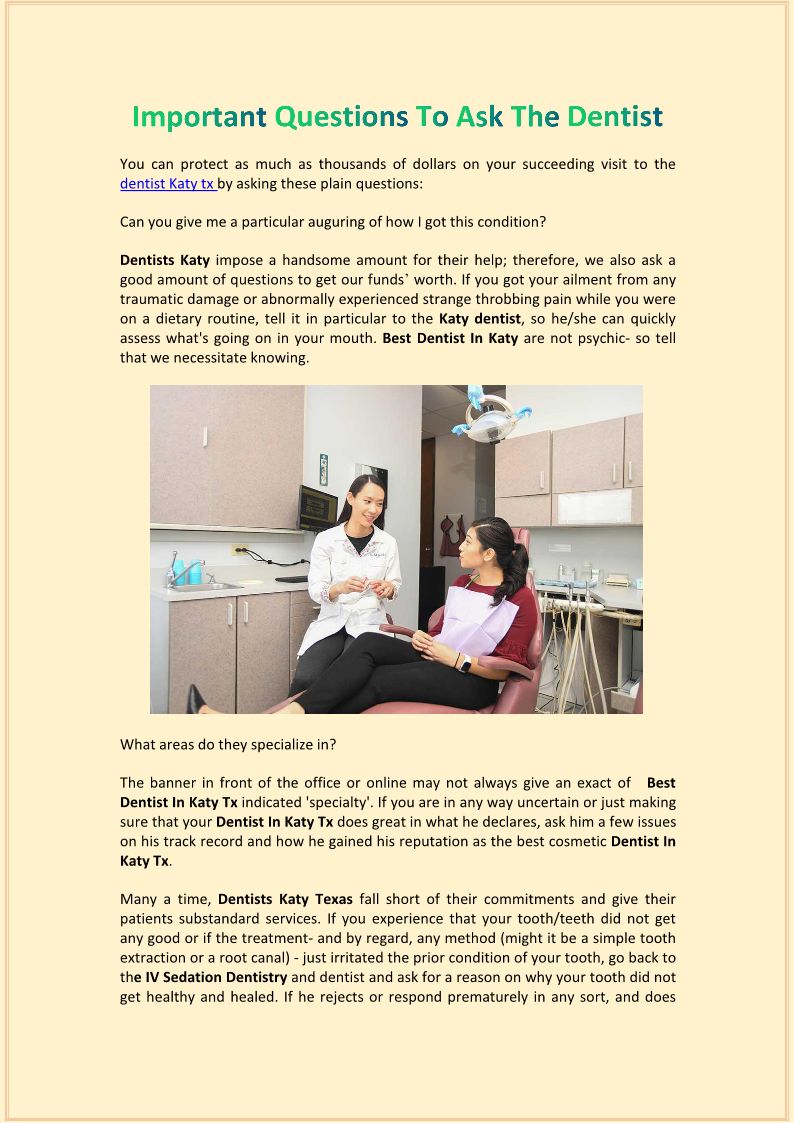 Important Questions To Ask The Dentist

You can protect as much as thousands of dollars on your succeeding visit to the dentist Katy tx by asking these plain questions:

Can you give me a particular auguring of how I got this condition?

Dentists Katy impose a handsome amount for their help; therefore, we also ask a good amount of questions to get our funds' worth. If you got your ailment from any traumatic damage or abnormally experienced strange throbbing pain while you were on a dietary routine, tell it in particular to the Katy dentist, so he/she can quickly assess what's going on in your mouth. Best Dentist In Katy are not psychic- so tell that we necessitate knowing.

What areas do they specialize in?

The banner in front of the office or online may not always give an exact of Best Dentist In Katy Tx indicated 'specialty'. If you are in any way uncertain or just making sure that your Dentist In Katy Tx does great in what he declares, ask him a few issues on his track record and how he gained his reputation as the best cosmetic Dentist In Katy Tx.

Many a time, Dentists Katy Texas fall short of their commitments and give their patients substandard services. If you experience that your tooth/teeth did not get any good or if the treatment- and by regard, any method (might it be a simple tooth extraction or a root canal) - just irritated the prior condition of your tooth, go back to the IV Sedation Dentistry and dentist and ask for a reason on why your tooth did not get healthy and healed. If he rejects or respond prematurely in any sort, and does